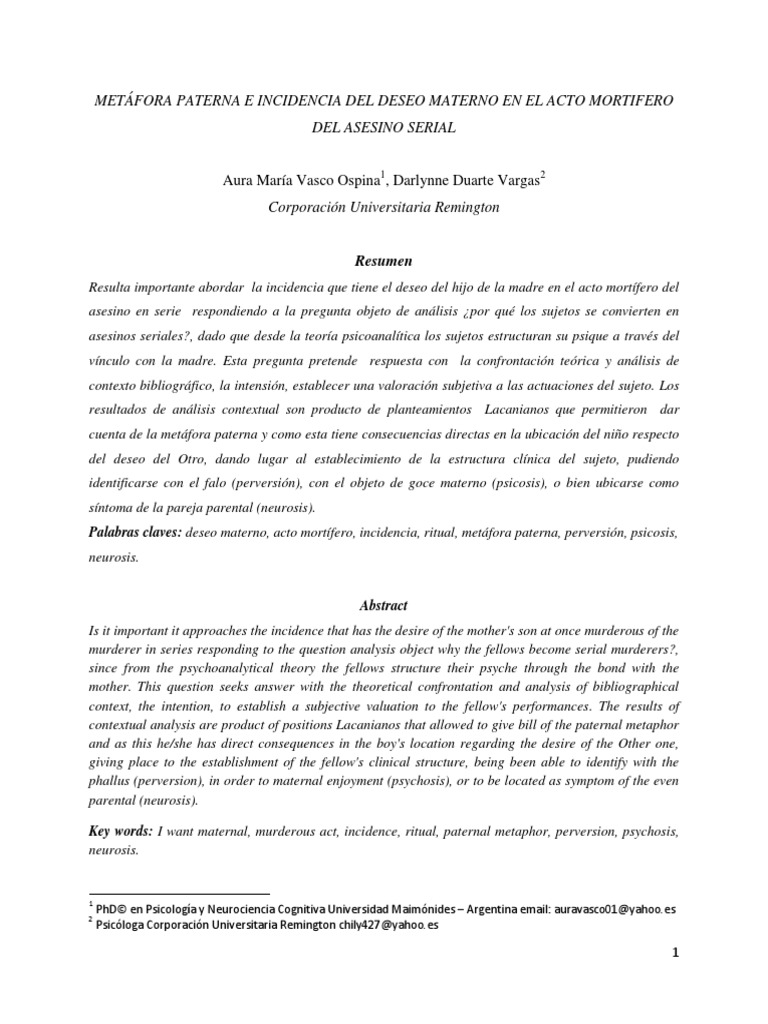 METÁFORA PATERNA E INCIDENCIA DEL DESEO MATERNO EN EL ACTO MORTIFERO DEL ASESINO SERIAL

Aura María Vasco Ospina$^1$, Darlynne Duarte Vargas$^2$

Corporación Universitaria Remington

Resumen

Resulta importante abordar la incidencia que tiene el deseo del hijo de la madre en el acto mortífero del asesino en serie respondiendo a la pregunta objeto de análisis ¿por qué los sujetos se convierten en asesinos seriales?, dado que desde la teoría psicoanalítica los sujetos estructuran su psique a través del vínculo con la madre. Esta pregunta pretende respuesta con la confrontación teórica y análisis de contexto bibliográfico, la intensión, establecer una valoración subjetiva a las actuaciones del sujeto. Los resultados de análisis contextual son producto de planteamientos Lacanianos que permitieron dar cuenta de la metáfora paterna y como esta tiene consecuencias directas en la ubicación del niño respecto del deseo del Otro, dando lugar al establecimiento de la estructura clínica del sujeto, pudiendo identificarse con el falo (perversión), con el objeto de goce materno (psicosis), o bien ubicarse como síntoma de la pareja parental (neurosis).

Palabras claves: deseo materno, acto mortífero, incidencia, ritual, metáfora paterna, perversión, psicosis, neurosis.

Abstract

Is it important it approaches the incidence that has the desire of the mother's son at once murderous of the murderer in series responding to the question analysis object why the fellows become serial murderers?, since from the psychoanalytical theory the fellows structure their psyche through the bond with the mother. This question seeks answer with the theoretical confrontation and analysis of bibliographical context, the intention, to establish a subjective valuation to the fellow's performances. The results of contextual analysis are product of positions Lacanianos that allowed to give bill of the paternal metaphor and as this he/she has direct consequences in the boy's location regarding the desire of the Other one, giving place to the establishment of the fellow's clinical structure, being been able to identify with the phallus (perversion), in order to maternal enjoyment (psychosis), or to be located as symptom of the even parental (neurosis).

Key words: I want maternal, murderous act, incidence, ritual, paternal metaphor, perversion, psychosis, neurosis.

$^1$ PhD© en Psicología y Neurociencia Cognitiva Universidad Maimónides – Argentina email: auravasco01@yahoo.es
$^2$ Psicóloga Corporación Universitaria Remington chily427@yahoo.es

1